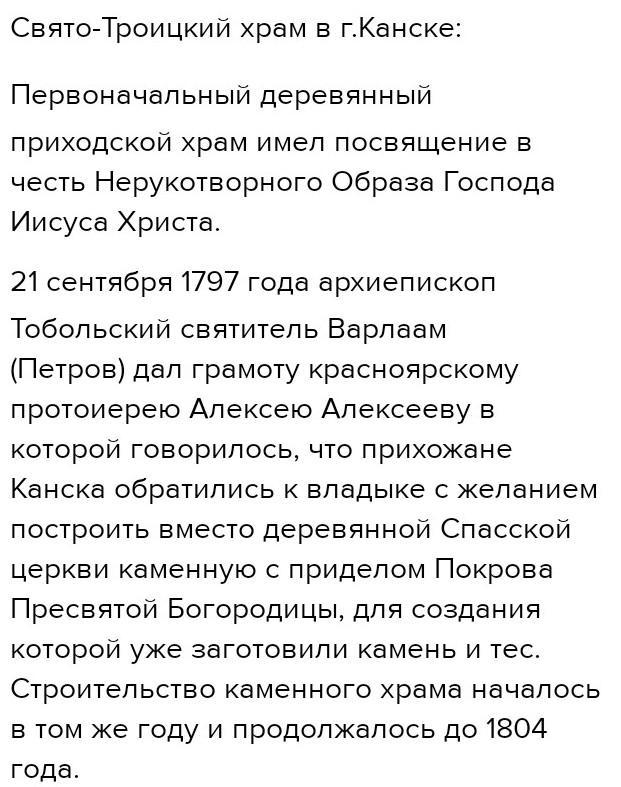 Свято-Троицкий храм в г.Канске:

Первоначальный деревянный приходской храм имел посвящение в честь Нерукотворного Образа Господа Иисуса Христа.

21 сентября 1797 года архиепископ Тобольский святитель Варлаам (Петров) дал грамоту красноярскому протоиерею Алексею Алексееву в которой говорилось, что прихожане Канска обратились к владыке с желанием построить вместо деревянной Спасской церкви каменную с приделом Покрова Пресвятой Богородицы, для создания которой уже заготовили камень и тес. Строительство каменного храма началось в том же году и продолжалось до 1804 года.